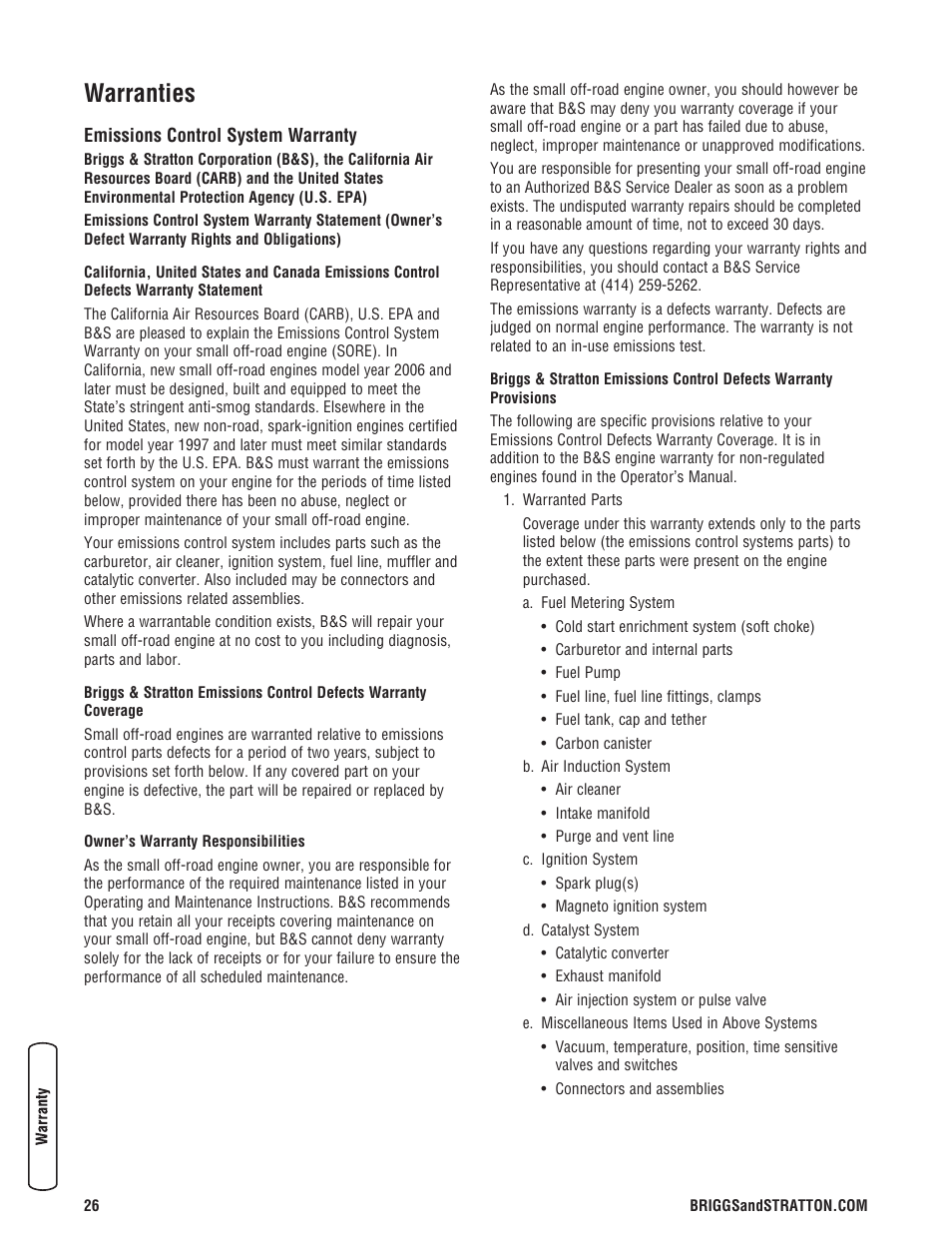 Warranties

Emissions Control System Warranty

Briggs & Stratton Corporation (B&S), the California Air Resources Board (CARB) and the United States Environmental Protection Agency (U.S. EPA)

Emissions Control System Warranty Statement (Owner's Defect Warranty Rights and Obligations)

California, United States and Canada Emissions Control Defects Warranty Statement

The California Air Resources Board (CARB), U.S. EPA and B&S are pleased to explain the Emissions Control System Warranty on your small off-road engine (SORE). In California, new small off-road engines model year 2006 and later must be designed, built and equipped to meet the State's stringent anti-smog standards. Elsewhere in the United States, new non-road, spark-ignition engines certified for model year 1997 and later must meet similar standards set forth by the U.S. EPA. B&S must warrant the emissions control system on your engine for the periods of time listed below, provided there has been no abuse, neglect or improper maintenance of your small off-road engine.

Your emissions control system includes parts such as the carburetor, air cleaner, ignition system, fuel line, muffler and catalytic converter. Also included may be connectors and other emissions related assemblies.

Where a warrantable condition exists, B&S will repair your small off-road engine at no cost to you including diagnosis, parts and labor.

Briggs & Stratton Emissions Control Defects Warranty Coverage

Small off-road engines are warranted relative to emissions control parts defects for a period of two years, subject to provisions set forth below. If any covered part on your engine is defective, the part will be repaired or replaced by B&S.

Owner's Warranty Responsibilities

As the small off-road engine owner, you are responsible for the performance of the required maintenance listed in your Operating and Maintenance Instructions. B&S recommends that you retain all your receipts covering maintenance on your small off-road engine, but B&S cannot deny warranty solely for the lack of receipts or for your failure to ensure the performance of all scheduled maintenance.

As the small off-road engine owner, you should however be aware that B&S may deny you warranty coverage if your small off-road engine or a part has failed due to abuse, neglect, improper maintenance or unapproved modifications.

You are responsible for presenting your small off-road engine to an Authorized B&S Service Dealer as soon as a problem exists. The undisputed warranty repairs should be completed in a reasonable amount of time, not to exceed 30 days.

If you have any questions regarding your warranty rights and responsibilities, you should contact a B&S Service Representative at (414) 259-5262.

The emissions warranty is a defects warranty. Defects are judged on normal engine performance. The warranty is not related to an in-use emissions test.

Briggs & Stratton Emissions Control Defects Warranty Provisions

The following are specific provisions relative to your Emissions Control Defects Warranty Coverage. It is in addition to the B&S engine warranty for non-regulated engines found in the Operator's Manual.

1. Warranted Parts

Coverage under this warranty extends only to the parts listed below (the emissions control systems parts) to the extent these parts were present on the engine purchased.

a. Fuel Metering System
• Cold start enrichment system (soft choke)
• Carburetor and internal parts
• Fuel Pump
• Fuel line, fuel line fittings, clamps
• Fuel tank, cap and tether
• Carbon canister

b. Air Induction System
• Air cleaner
• Intake manifold
• Purge and vent line

c. Ignition System
• Spark plug(s)
• Magneto ignition system

d. Catalyst System
• Catalytic converter
• Exhaust manifold
• Air injection system or pulse valve

e. Miscellaneous Items Used in Above Systems
• Vacuum, temperature, position, time sensitive valves and switches
• Connectors and assemblies

Warranty

26

BRIGGSandSTRATTON.COM